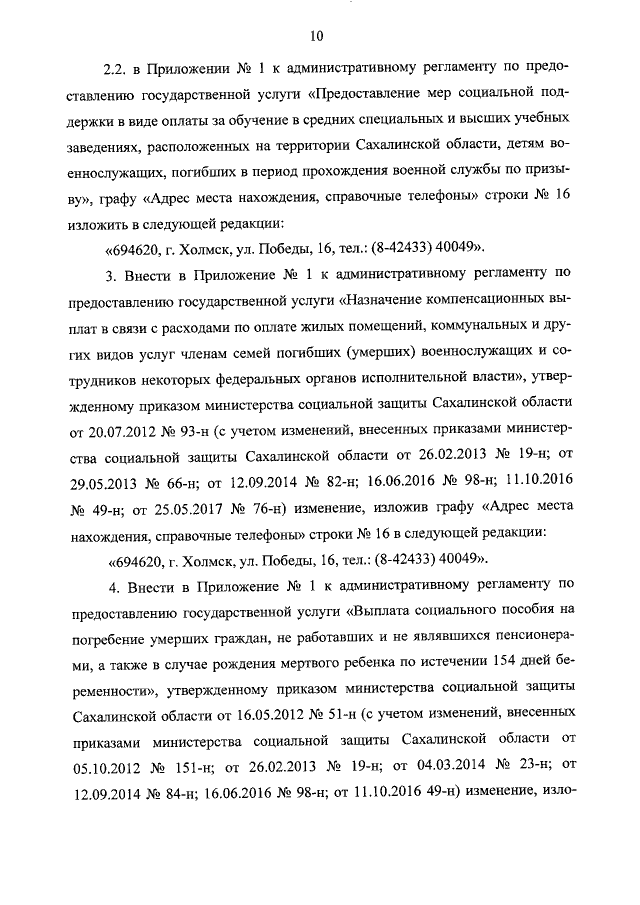 10

2.2. в Приложении № 1 к административному регламенту по предоставлению государственной услуги «Предоставление мер социальной поддержки в виде оплаты за обучение в средних специальных и высших учебных заведениях, расположенных на территории Сахалинской области, детям военнослужащих, погибших в период прохождения военной службы по призыву», графу «Адрес места нахождения, справочные телефоны» строки № 16 изложить в следующей редакции:

«694620, г. Холмск, ул. Победы, 16, тел.: (8-42433) 40049».

3. Внести в Приложение № 1 к административному регламенту по предоставлению государственной услуги «Назначение компенсационных выплат в связи с расходами по оплате жилых помещений, коммунальных и других видов услуг членам семей погибших (умерших) военнослужащих и сотрудников некоторых федеральных органов исполнительной власти», утвержденному приказом министерства социальной защиты Сахалинской области от 20.07.2012 № 93-н (с учетом изменений, внесенных приказами министерства социальной защиты Сахалинской области от 26.02.2013 № 19-н; от 29.05.2013 № 66-н; от 12.09.2014 № 82-н; 16.06.2016 № 98-н; 11.10.2016 № 49-н; от 25.05.2017 № 76-н) изменение, изложив графу «Адрес места нахождения, справочные телефоны» строки № 16 в следующей редакции:

«694620, г. Холмск, ул. Победы, 16, тел.: (8-42433) 40049».

4. Внести в Приложение № 1 к административному регламенту по предоставлению государственной услуги «Выплата социального пособия на погребение умерших граждан, не работавших и не являвшихся пенсионерами, а также в случае рождения мертвого ребенка по истечении 154 дней беременности», утвержденному приказом министерства социальной защиты Сахалинской области от 16.05.2012 № 51-н (с учетом изменений, внесенных приказами министерства социальной защиты Сахалинской области от 05.10.2012 № 151-н; от 26.02.2013 № 19-н; от 04.03.2014 № 23-н; от 12.09.2014 № 84-н; 16.06.2016 № 98-н; от 11.10.2016 49-н) изменение, изло-